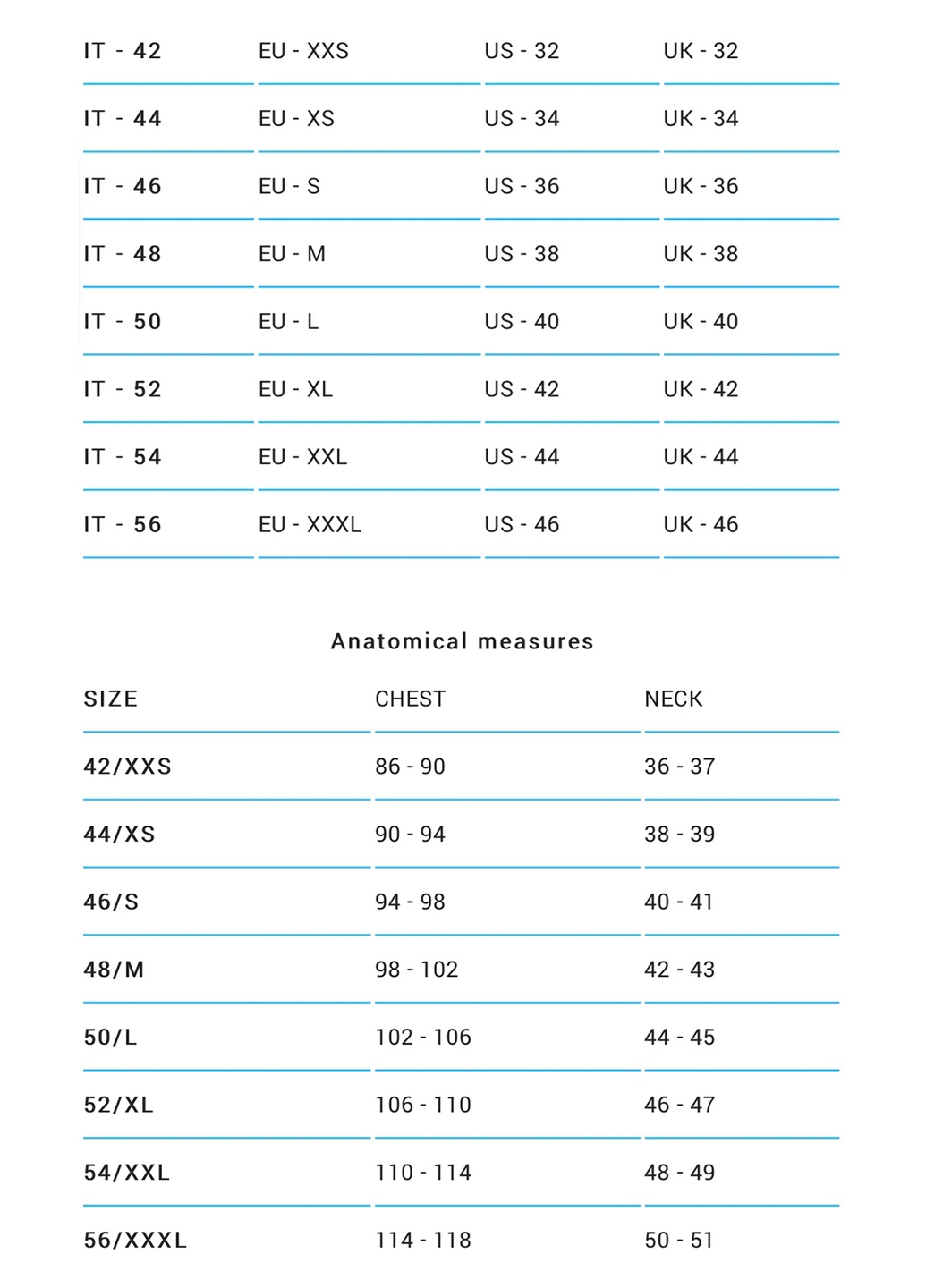 | IT - 42 | EU - XXS | US - 32 | UK - 32 |
|---|---|---|---|
| IT - 44 | EU - XS | US - 34 | UK - 34 |
| IT - 46 | EU - S | US - 36 | UK - 36 |
| IT - 48 | EU - M | US - 38 | UK - 38 |
| IT - 50 | EU - L | US - 40 | UK - 40 |
| IT - 52 | EU - XL | US - 42 | UK - 42 |
| IT - 54 | EU - XXL | US - 44 | UK - 44 |
| IT - 56 | EU - XXXL | US - 46 | UK - 46 |

Anatomical measures

| SIZE | CHEST | NECK |
|---|---|---|
| 42/XXS | 86 - 90 | 36 - 37 |
| 44/XS | 90 - 94 | 38 - 39 |
| 46/S | 94 - 98 | 40 - 41 |
| 48/M | 98 - 102 | 42 - 43 |
| 50/L | 102 - 106 | 44 - 45 |
| 52/XL | 106 - 110 | 46 - 47 |
| 54/XXL | 110 - 114 | 48 - 49 |
| 56/XXXL | 114 - 118 | 50 - 51 |